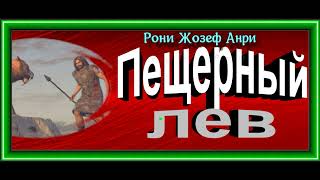 Рони Жозеф Анри

Пещерный

лев